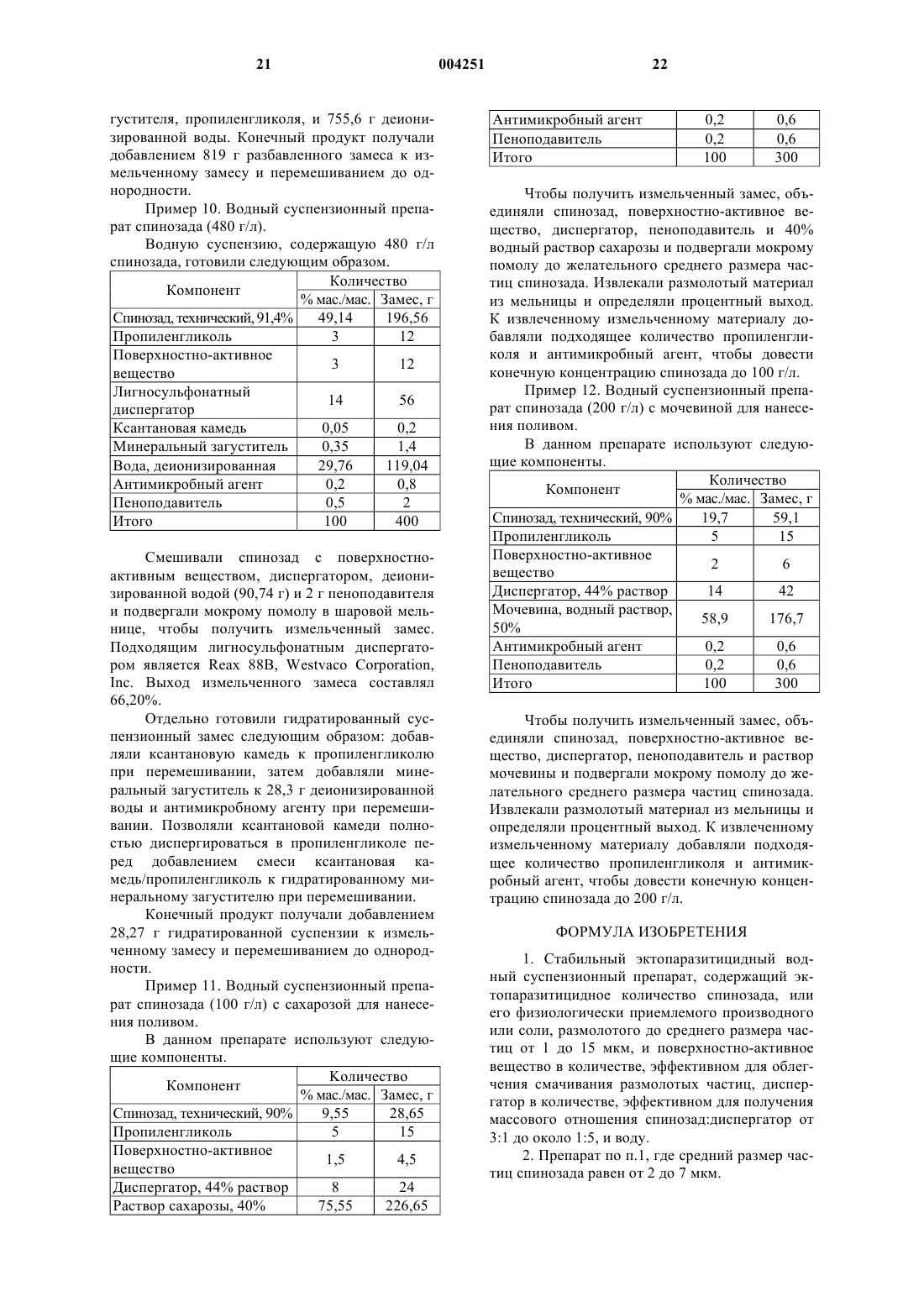 21 004251 22

густителя, пропиленгликоля, и 755,6 г деионизированной воды. Конечный продукт получали добавлением 819 г разбавленного замеса к измельченному замесу и перемешиванием до однородности.

Пример 10. Водный суспензионный препарат спинозада (480 г/л).

Водную суспензию, содержащую 480 г/л спинозада, готовили следующим образом.

| Компонент | Количество % мас./мас. | Количество Замес, г |
|---|---|---|
| Спинозад, технический, 91,4% | 49,14 | 196,56 |
| Пропиленгликоль | 3 | 12 |
| Поверхностно-активное вещество | 3 | 12 |
| Лигносульфонатный диспергатор | 14 | 56 |
| Ксантановая камедь | 0,05 | 0,2 |
| Минеральный загуститель | 0,35 | 1,4 |
| Вода, деионизированная | 29,76 | 119,04 |
| Антимикробный агент | 0,2 | 0,8 |
| Пеноподавитель | 0,5 | 2 |
| Итого | 100 | 400 |

Смешивали спинозад с поверхностно-активным веществом, диспергатором, деионизированной водой (90,74 г) и 2 г пеноподавителя и подвергали мокрому помолу в шаровой мельнице, чтобы получить измельченный замес. Подходящим лигносульфонатным диспергатором является Reax 88B, Westvaco Corporation, Inc. Выход измельченного замеса составлял 66,20%.

Отдельно готовили гидратированный суспензионный замес следующим образом: добавляли ксантановую камедь к пропиленгликолю при перемешивании, затем добавляли минеральный загуститель к 28,3 г деионизированной воды и антимикробному агенту при перемешивании. Позволяли ксантановой камеди полностью диспергироваться в пропиленгликоле перед добавлением смеси ксантановая камедь/пропиленгликоль к гидратированному минеральному загустителю при перемешивании.

Конечный продукт получали добавлением 28,27 г гидратированной суспензии к измельченному замесу и перемешиванием до однородности.

Пример 11. Водный суспензионный препарат спинозада (100 г/л) с сахарозой для нанесения поливом.

В данном препарате используют следующие компоненты.

| Компонент | Количество % мас./мас. | Количество Замес, г |
|---|---|---|
| Спинозад, технический, 90% | 9,55 | 28,65 |
| Пропиленгликоль | 5 | 15 |
| Поверхностно-активное вещество | 1,5 | 4,5 |
| Диспергатор, 44% раствор | 8 | 24 |
| Раствор сахарозы, 40% | 75,55 | 226,65 |
| Антимикробный агент | 0,2 | 0,6 |
| Пеноподавитель | 0,2 | 0,6 |
| Итого | 100 | 300 |

Чтобы получить измельченный замес, объединяли спинозад, поверхностно-активное вещество, диспергатор, пеноподавитель и 40% водный раствор сахарозы и подвергали мокрому помолу до желательного среднего размера частиц спинозада. Извлекали размолотый материал из мельницы и определяли процентный выход. К извлеченному измельченному материалу добавляли подходящее количество пропиленгликоля и антимикробный агент, чтобы довести конечную концентрацию спинозада до 100 г/л.

Пример 12. Водный суспензионный препарат спинозада (200 г/л) с мочевиной для нанесения поливом.

В данном препарате используют следующие компоненты.

| Компонент | Количество % мас./мас. | Количество Замес, г |
|---|---|---|
| Спинозад, технический, 90% | 19,7 | 59,1 |
| Пропиленгликоль | 5 | 15 |
| Поверхностно-активное вещество | 2 | 6 |
| Диспергатор, 44% раствор | 14 | 42 |
| Мочевина, водный раствор, 50% | 58,9 | 176,7 |
| Антимикробный агент | 0,2 | 0,6 |
| Пеноподавитель | 0,2 | 0,6 |
| Итого | 100 | 300 |

Чтобы получить измельченный замес, объединяли спинозад, поверхностно-активное вещество, диспергатор, пеноподавитель и раствор мочевины и подвергали мокрому помолу до желательного среднего размера частиц спинозада. Извлекали размолотый материал из мельницы и определяли процентный выход. К извлеченному измельченному материалу добавляли подходящее количество пропиленгликоля и антимикробный агент, чтобы довести конечную концентрацию спинозада до 200 г/л.

ФОРМУЛА ИЗОБРЕТЕНИЯ

1. Стабильный эктопаразитицидный водный суспензионный препарат, содержащий эктопаразитицидное количество спинозада, или его физиологически приемлемого производного или соли, размолотого до среднего размера частиц от 1 до 15 мкм, и поверхностно-активное вещество в количестве, эффективном для облегчения смачивания размолотых частиц, диспергатор в количестве, эффективном для получения массового отношения спинозад:диспергатор от 3:1 до около 1:5, и воду.

2. Препарат по п.1, где средний размер частиц спинозада равен от 2 до 7 мкм.